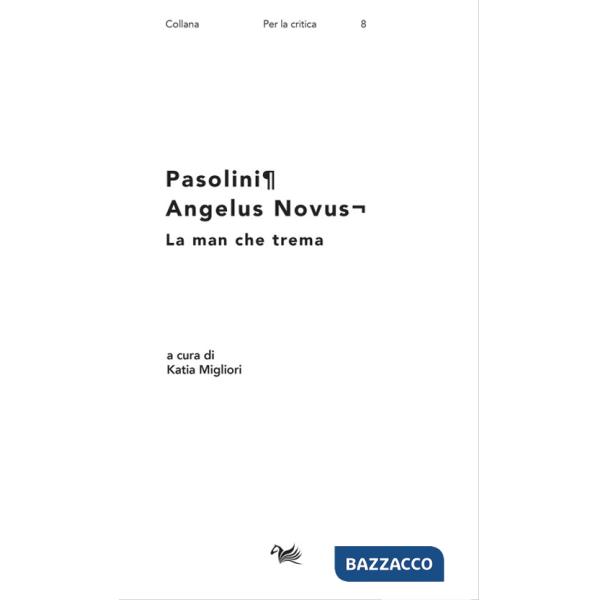 Collana Per la critica 8

Pasolini¶
Angelus Novus¬
La man che trema

a cura di
Katia Migliori

BAZZACCO